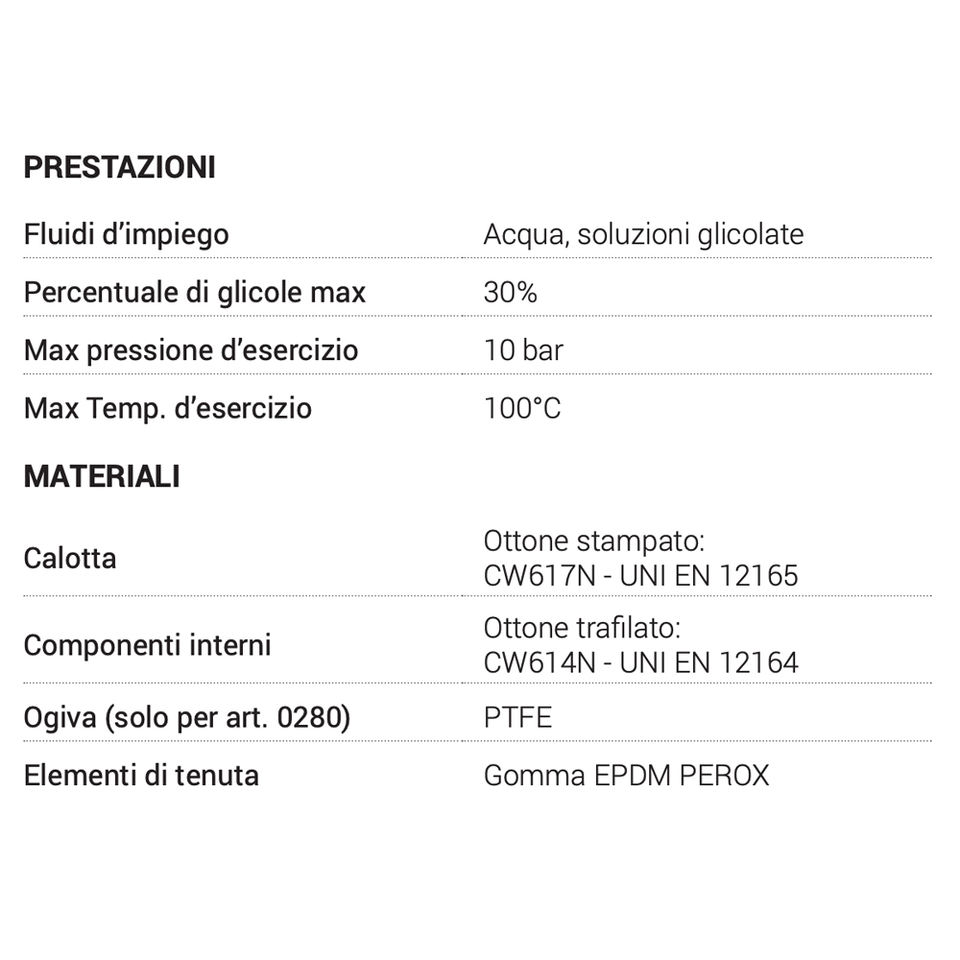 PRESTAZIONI

Fluidi d'impiego
Acqua, soluzioni glicolate

Percentuale di glicole max
30%

Max pressione d'esercizio
10 bar

Max Temp. d'esercizio
100°C

MATERIALI

Calotta
Ottone stampato: CW617N - UNI EN 12165

Componenti interni
Ottone trafilato: CW614N - UNI EN 12164

Ogiva (solo per art. 0280)
PTFE

Elementi di tenuta
Gomma EPDM PEROX